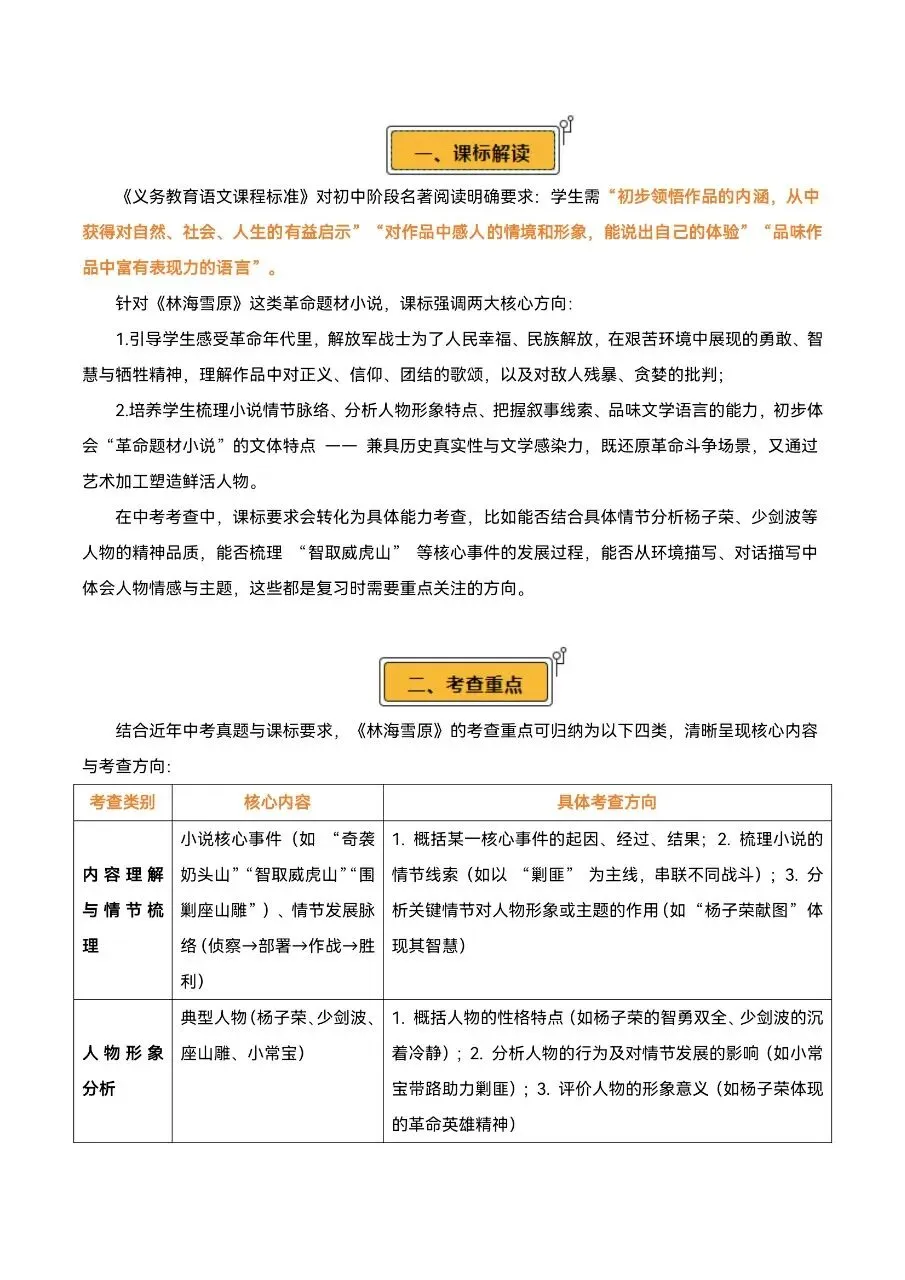 一、课标解读

《义务教育语文课程标准》对初中阶段名著阅读明确要求：学生需“初步领悟作品的内涵，从中获得对自然、社会、人生的有益启示”“对作品中感人的情境和形象，能说出自己的体验”“品味作品中富有表现力的语言”。

针对《林海雪原》这类革命题材小说，课标强调两大核心方向：

1.引导学生感受革命年代里，解放军战士为了人民幸福、民族解放，在艰苦环境中展现的勇敢、智慧与牺牲精神，理解作品中对正义、信仰、团结的歌颂，以及对敌人残暴、贪婪的批判；

2.培养学生梳理小说情节脉络、分析人物形象特点、把握叙事线索、品味文学语言的能力，初步体会“革命题材小说”的文体特点 —— 兼具历史真实性与文学感染力，既还原革命斗争场景，又通过艺术加工塑造鲜活人物。

在中考考查中，课标要求会转化为具体能力考查，比如能否结合具体情节分析杨子荣、少剑波等人物的精神品质，能否梳理 “智取威虎山” 等核心事件的发展过程，能否从环境描写、对话描写中体会人物情感与主题，这些都是复习时需要重点关注的方向。

二、考查重点

结合近年中考真题与课标要求，《林海雪原》的考查重点可归纳为以下四类，清晰呈现核心内容与考查方向：

| 考查类别 | 核心内容 | 具体考查方向 |
|---|---|---|
| 内容理解与情节梳理 | 小说核心事件（如 “奇袭奶头山”“智取威虎山”“围剿座山雕”）、情节发展脉络（侦察→部署→作战→胜利） | 1. 概括某一核心事件的起因、经过、结果；2. 梳理小说的情节线索（如以 “剿匪” 为主线，串联不同战斗）；3. 分析关键情节对人物形象或主题的作用（如“杨子荣献图”体现其智慧） |
| 人物形象分析 | 典型人物（杨子荣、少剑波、座山雕、小常宝） | 1. 概括人物的性格特点（如杨子荣的智勇双全、少剑波的沉着冷静）；2. 分析人物的行为及对情节发展的影响（如小常宝带路助力剿匪）；3. 评价人物的形象意义（如杨子荣体现的革命英雄精神） |